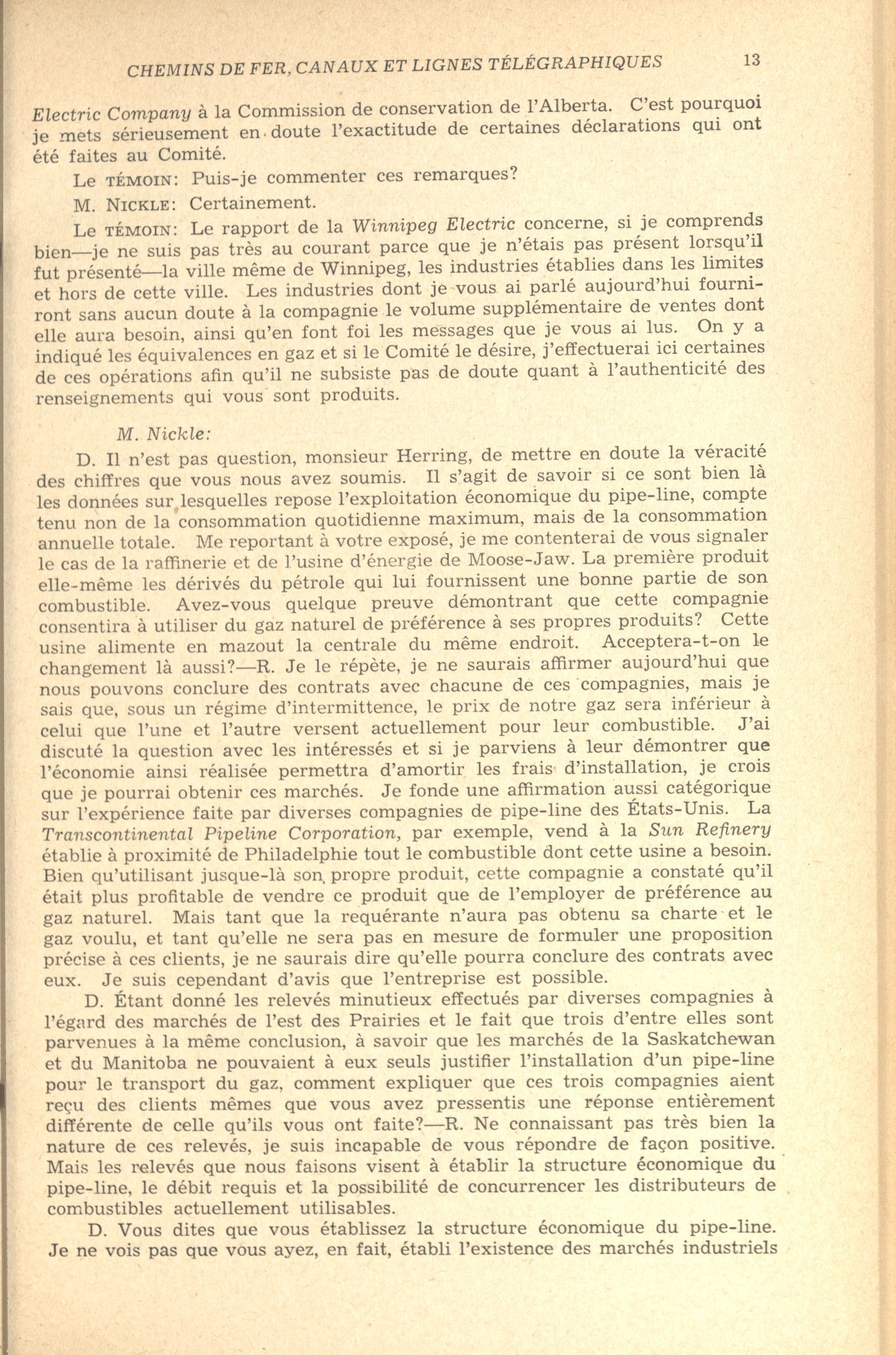 CHEMINS DE FER, CANAUX ET LIGNES TÉLÉGRAPHIQUES 13

Electric Company à la Commission de conservation de l'Alberta. C'est pourquoi je mets sérieusement en doute l'exactitude de certaines déclarations qui ont été faites au Comité.

Le TÉMOIN: Puis-je commenter ces remarques?

M. NICKLE: Certainement.

Le TÉMOIN: Le rapport de la Winnipeg Electric concerne, si je comprends bien—je ne suis pas très au courant parce que je n'étais pas présent lorsqu'il fut présenté—la ville même de Winnipeg, les industries établies dans les limites et hors de cette ville. Les industries dont je vous ai parlé aujourd'hui fourniront sans aucun doute à la compagnie le volume supplémentaire de ventes dont elle aura besoin, ainsi qu'en font foi les messages que je vous ai lus. On y a indiqué les équivalences en gaz et si le Comité le désire, j'effectuerai ici certaines de ces opérations afin qu'il ne subsiste pas de doute quant à l'authenticité des renseignements qui vous sont produits.

M. Nickle:

D. Il n'est pas question, monsieur Herring, de mettre en doute la véracité des chiffres que vous nous avez soumis. Il s'agit de savoir si ce sont bien là les données sur lesquelles repose l'exploitation économique du pipe-line, compte tenu non de la consommation quotidienne maximum, mais de la consommation annuelle totale. Me reportant à votre exposé, je me contenterai de vous signaler le cas de la raffinerie et de l'usine d'énergie de Moose-Jaw. La première produit elle-même les dérivés du pétrole qui lui fournissent une bonne partie de son combustible. Avez-vous quelque preuve démontrant que cette compagnie consentira à utiliser du gaz naturel de préférence à ses propres produits? Cette usine alimente en mazout la centrale du même endroit. Acceptera-t-on le changement là aussi?—R. Je le répète, je ne saurais affirmer aujourd'hui que nous pouvons conclure des contrats avec chacune de ces compagnies, mais je sais que, sous un régime d'intermittence, le prix de notre gaz sera inférieur à celui que l'une et l'autre versent actuellement pour leur combustible. J'ai discuté la question avec les intéressés et si je parviens à leur démontrer que l'économie ainsi réalisée permettra d'amortir les frais d'installation, je crois que je pourrai obtenir ces marchés. Je fonde une affirmation aussi catégorique sur l'expérience faite par diverses compagnies de pipe-line des États-Unis. La Transcontinental Pipeline Corporation, par exemple, vend à la Sun Refinery établie à proximité de Philadelphie tout le combustible dont cette usine a besoin. Bien qu'utilisant jusque-là son propre produit, cette compagnie a constaté qu'il était plus profitable de vendre ce produit que de l'employer de préférence au gaz naturel. Mais tant que la requérante n'aura pas obtenu sa charte et le gaz voulu, et tant qu'elle ne sera pas en mesure de formuler une proposition précise à ces clients, je ne saurais dire qu'elle pourra conclure des contrats avec eux. Je suis cependant d'avis que l'entreprise est possible.

D. Étant donné les relevés minutieux effectués par diverses compagnies à l'égard des marchés de l'est des Prairies et le fait que trois d'entre elles sont parvenues à la même conclusion, à savoir que les marchés de la Saskatchewan et du Manitoba ne pouvaient à eux seuls justifier l'installation d'un pipe-line pour le transport du gaz, comment expliquer que ces trois compagnies aient reçu des clients mêmes que vous avez pressentis une réponse entièrement différente de celle qu'ils vous ont faite?—R. Ne connaissant pas très bien la nature de ces relevés, je suis incapable de vous répondre de façon positive. Mais les relevés que nous faisons visent à établir la structure économique du pipe-line, le débit requis et la possibilité de concurrencer les distributeurs de combustibles actuellement utilisables.

D. Vous dites que vous établissez la structure économique du pipe-line. Je ne vois pas que vous ayez, en fait, établi l'existence des marchés industriels